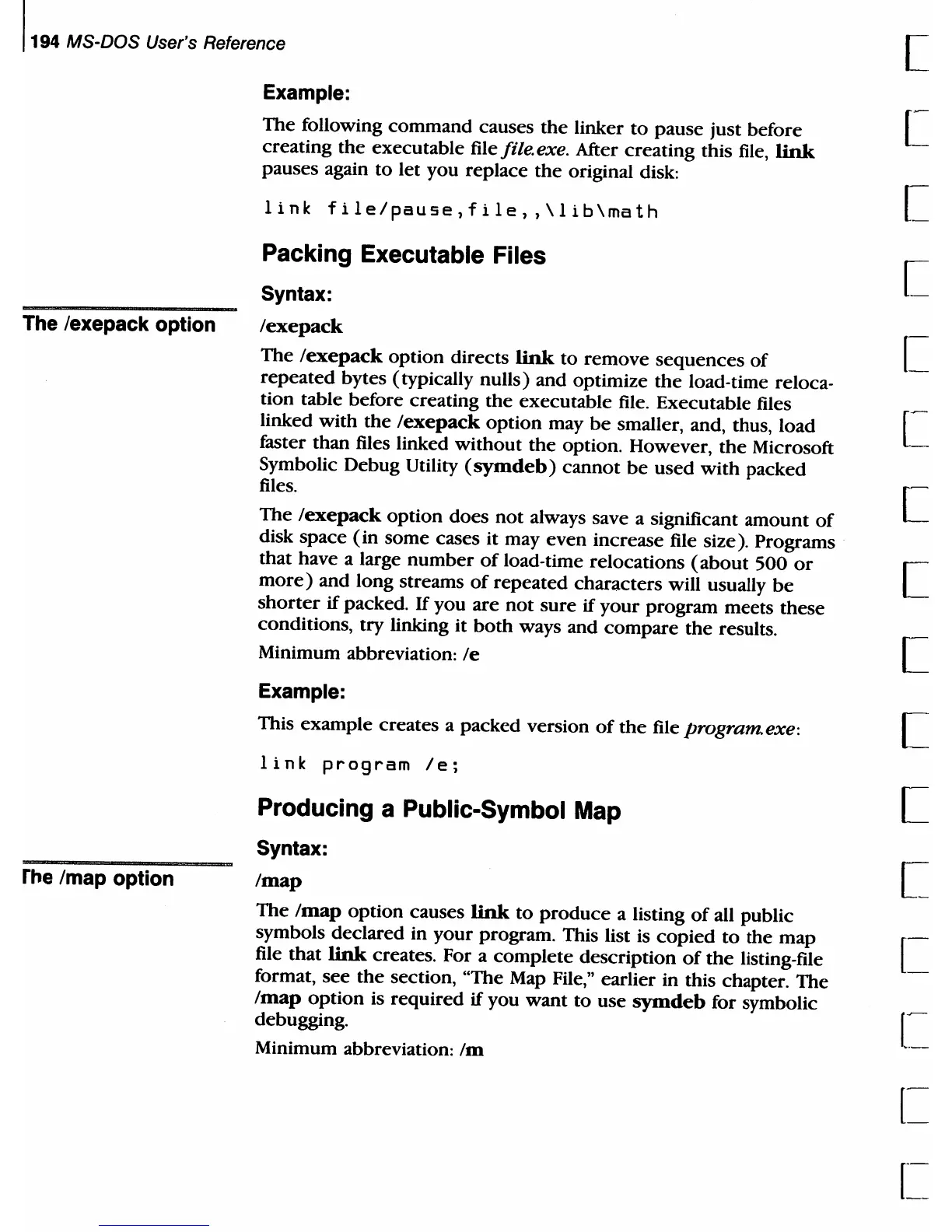 194 MS-DOS User's Reference

Example:

The following command causes the linker to pause just before creating the executable file file.exe. After creating this file, link pauses again to let you replace the original disk:

link file/pause,file,,\lib\math

Packing Executable Files

Syntax:

The /exepack option

/exepack

The /exepack option directs link to remove sequences of repeated bytes (typically nulls) and optimize the load-time relocation table before creating the executable file. Executable files linked with the /exepack option may be smaller, and, thus, load faster than files linked without the option. However, the Microsoft Symbolic Debug Utility (symdeb) cannot be used with packed files.

The /exepack option does not always save a significant amount of disk space (in some cases it may even increase file size). Programs that have a large number of load-time relocations (about 500 or more) and long streams of repeated characters will usually be shorter if packed. If you are not sure if your program meets these conditions, try linking it both ways and compare the results.

Minimum abbreviation: /e

Example:

This example creates a packed version of the file program.exe:

link program /e;

Producing a Public-Symbol Map

Syntax:

The /map option

/map

The /map option causes link to produce a listing of all public symbols declared in your program. This list is copied to the map file that link creates. For a complete description of the listing-file format, see the section, "The Map File," earlier in this chapter. The /map option is required if you want to use symdeb for symbolic debugging.

Minimum abbreviation: /m